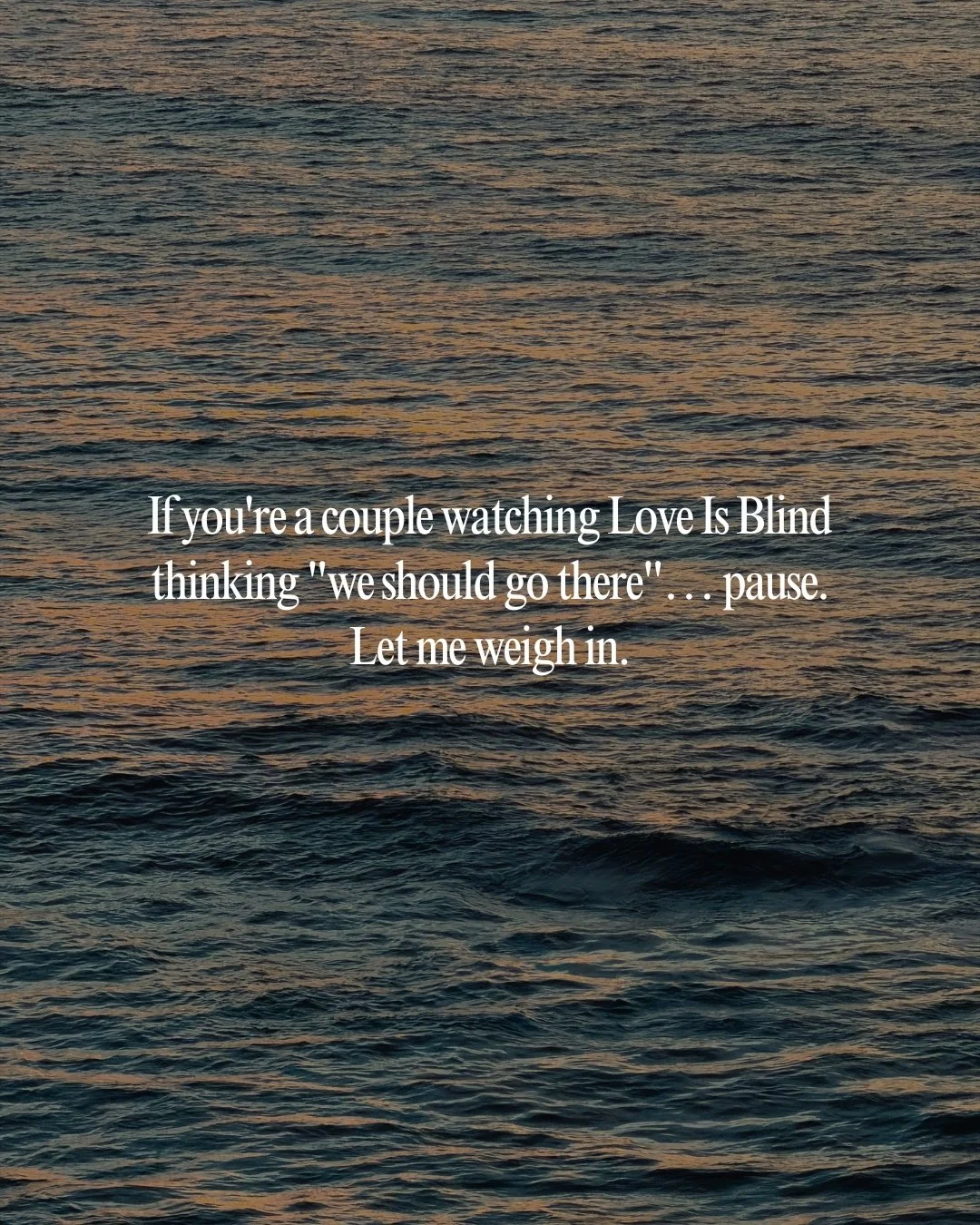 If you're a couple watching Love Is Blind thinking "we should go there". . . pause. Let me weigh in.